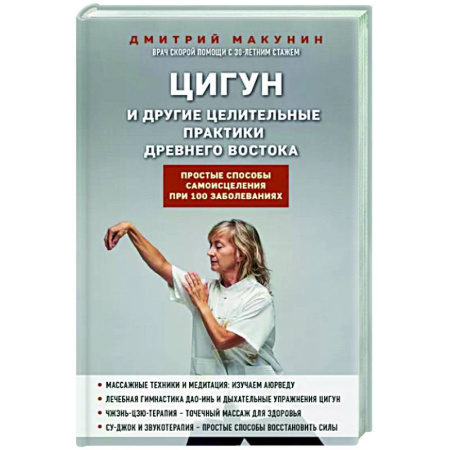 ДМИТРИЙ МАКУНИН
ВРАЧ СКОРОЙ ПОМОЩИ С 30-ЛЕТНИМ СТАЖЕМ

ЦИГУН
И ДРУГИЕ ЦЕЛИТЕЛЬНЫЕ ПРАКТИКИ ДРЕВНЕГО ВОСТОКА

ПРОСТЫЕ СПОСОБЫ САМОИСЦЕЛЕНИЯ ПРИ 100 ЗАБОЛЕВАНИЯХ

• МАССАЖНЫЕ ТЕХНИКИ И МЕДИТАЦИЯ: ИЗУЧАЕМ АЮРВЕДУ
• ЛЕЧЕБНАЯ ГИМНАСТИКА ДАО-ИНЬ И ДЫХАТЕЛЬНЫЕ УПРАЖНЕНИЯ ЦИГУН
• ЧЖЭНЬ-ЦЗЮ-ТЕРАПИЯ – ТОЧЕЧНЫЙ МАССАЖ ДЛЯ ЗДОРОВЬЯ
• СУ-ДЖОК И ЗВУКОТЕРАПИЯ – ПРОСТЫЕ СПОСОБЫ ВОССТАНОВИТЬ СИЛЫ